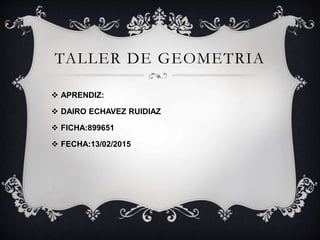 TALLER DE GEOMETRIA

❖ APRENDIZ:

❖ DAIRO ECHAVEZ RUIDIAZ

❖ FICHA:899651

❖ FECHA:13/02/2015